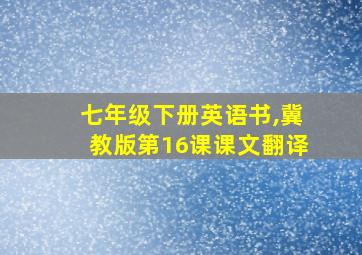 七年级下册英语书,冀教版第16课课文翻译